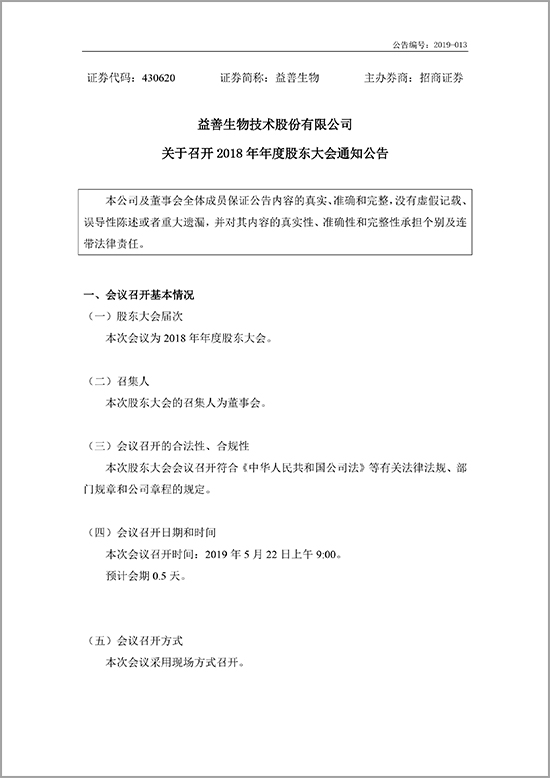 公告编号：2019-013

证券代码：430620　　　证券简称：益善生物　　　主办券商：招商证券

益善生物技术股份有限公司
关于召开 2018 年年度股东大会通知公告

本公司及董事会全体成员保证公告内容的真实、准确和完整，没有虚假记载、误导性陈述或者重大遗漏，并对其内容的真实性、准确性和完整性承担个别及连带法律责任。

一、会议召开基本情况

（一）股东大会届次

本次会议为 2018 年年度股东大会。

（二）召集人

本次股东大会的召集人为董事会。

（三）会议召开的合法性、合规性

本次股东大会会议召开符合《中华人民共和国公司法》等有关法律法规、部门规章和公司章程的规定。

（四）会议召开日期和时间

本次会议召开时间：2019 年 5 月 22 日上午 9:00。

预计会期 0.5 天。

（五）会议召开方式

本次会议采用现场方式召开。